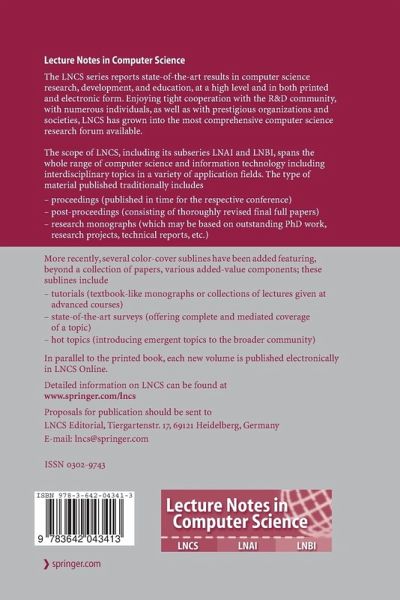 Lecture Notes in Computer Science

The LNCS series reports state-of-the-art results in computer science research, development, and education, at a high level and in both printed and electronic form. Enjoying tight cooperation with the R&D community, with numerous individuals, as well as with prestigious organizations and societies, LNCS has grown into the most comprehensive computer science research forum available.

The scope of LNCS, including its subseries LNAI and LNBI, spans the whole range of computer science and information technology including interdisciplinary topics in a variety of application fields. The type of material published traditionally includes

– proceedings (published in time for the respective conference)
– post-proceedings (consisting of thoroughly revised final full papers)
– research monographs (which may be based on outstanding PhD work, research projects, technical reports, etc.)

More recently, several color-cover sublines have been added featuring, beyond a collection of papers, various added-value components; these sublines include

– tutorials (textbook-like monographs or collections of lectures given at advanced courses)
– state-of-the-art surveys (offering complete and mediated coverage of a topic)
– hot topics (introducing emergent topics to the broader community)

In parallel to the printed book, each new volume is published electronically in LNCS Online.

Detailed information on LNCS can be found at
www.springer.com/lncs

Proposals for publication should be sent to
LNCS Editorial, Tiergartenstr. 17, 69121 Heidelberg, Germany
E-mail: lncs@springer.com

ISSN 0302-9743

ISBN 978-3-642-04341-3

9 783642 043413

Lecture Notes in Computer Science

LNCS LNAI LNBI

springer.com